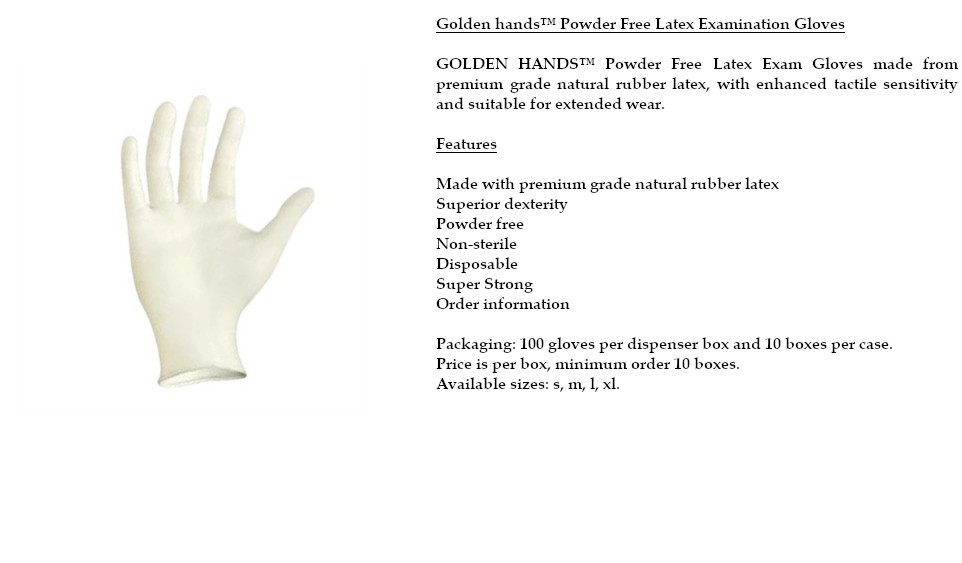 Golden hands™ Powder Free Latex Examination Gloves

GOLDEN HANDS™ Powder Free Latex Exam Gloves made from premium grade natural rubber latex, with enhanced tactile sensitivity and suitable for extended wear.

Features

Made with premium grade natural rubber latex
Superior dexterity
Powder free
Non-sterile
Disposable
Super Strong
Order information

Packaging: 100 gloves per dispenser box and 10 boxes per case.
Price is per box, minimum order 10 boxes.
Available sizes: s, m, l, xl.